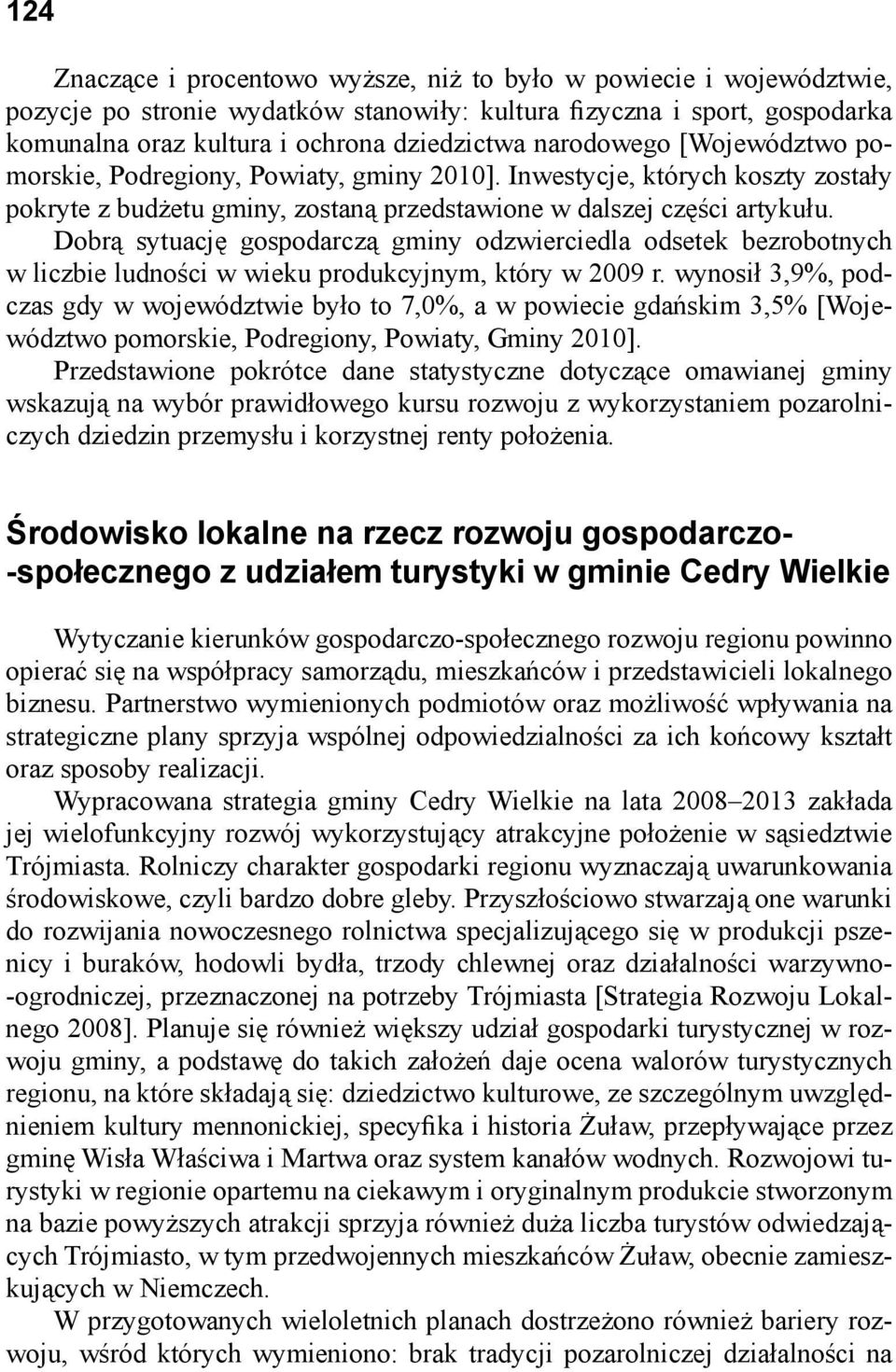 124

Znaczące i procentowo wyższe, niż to było w powiecie i województwie, pozycje po stronie wydatków stanowiły: kultura fizyczna i sport, gospodarka komunalna oraz kultura i ochrona dziedzictwa narodowego [Województwo pomorskie, Podregiony, Powiaty, gminy 2010]. Inwestycje, których koszty zostały pokryte z budżetu gminy, zostaną przedstawione w dalszej części artykułu.
Dobrą sytuację gospodarczą gminy odzwierciedla odsetek bezrobotnych w liczbie ludności w wieku produkcyjnym, który w 2009 r. wynosił 3,9%, podczas gdy w województwie było to 7,0%, a w powiecie gdańskim 3,5% [Województwo pomorskie, Podregiony, Powiaty, Gminy 2010].
Przedstawione pokrótce dane statystyczne dotyczące omawianej gminy wskazują na wybór prawidłowego kursu rozwoju z wykorzystaniem pozarolniczych dziedzin przemysłu i korzystnej renty położenia.

Środowisko lokalne na rzecz rozwoju gospodarczo-społecznego z udziałem turystyki w gminie Cedry Wielkie

Wytyczanie kierunków gospodarczo-społecznego rozwoju regionu powinno opierać się na współpracy samorządu, mieszkańców i przedstawicieli lokalnego biznesu. Partnerstwo wymienionych podmiotów oraz możliwość wpływania na strategiczne plany sprzyja wspólnej odpowiedzialności za ich końcowy kształt oraz sposoby realizacji.
Wypracowana strategia gminy Cedry Wielkie na lata 2008–2013 zakłada jej wielofunkcyjny rozwój wykorzystujący atrakcyjne położenie w sąsiedztwie Trójmiasta. Rolniczy charakter gospodarki regionu wyznaczają uwarunkowania środowiskowe, czyli bardzo dobre gleby. Przyszłościowo stwarzają one warunki do rozwijania nowoczesnego rolnictwa specjalizującego się w produkcji pszenicy i buraków, hodowli bydła, trzody chlewnej oraz działalności warzywno-ogrodniczej, przeznaczonej na potrzeby Trójmiasta [Strategia Rozwoju Lokalnego 2008]. Planuje się również większy udział gospodarki turystycznej w rozwoju gminy, a podstawę do takich założeń daje ocena walorów turystycznych regionu, na które składają się: dziedzictwo kulturowe, ze szczególnym uwzględnieniem kultury mennonickiej, specyfika i historia Żuław, przepływające przez gminę Wisła Właściwa i Martwa oraz system kanałów wodnych. Rozwojowi turystyki w regionie opartemu na ciekawym i oryginalnym produkcie stworzonym na bazie powyższych atrakcji sprzyja również duża liczba turystów odwiedzających Trójmiasto, w tym przedwojennych mieszkańców Żuław, obecnie zamieszkujących w Niemczech.
W przygotowanych wieloletnich planach dostrzeżono również bariery rozwoju, wśród których wymieniono: brak tradycji pozarolniczej działalności na